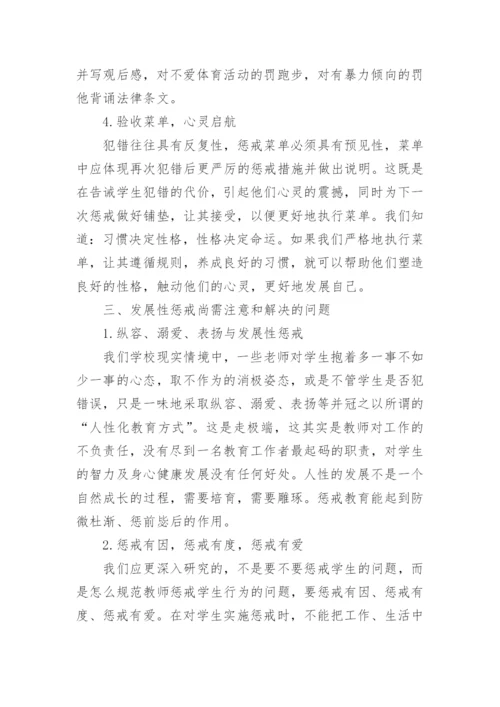 并写观后感，对不爱体育活动的罚跑步，对有暴力倾向的罚他背诵法律条文。

4.验收菜单，心灵启航

犯错往往具有反复性，惩戒菜单必须具有预见性，菜单中应体现再次犯错后更严厉的惩戒措施并做出说明。这既是在告诫学生犯错的代价，引起他们心灵的震撼，同时为下一次惩戒做好铺垫，让其接受，以便更好地执行菜单。我们知道：习惯决定性格，性格决定命运。如果我们严格地执行菜单，让其遵循规则，养成良好的习惯，就可以帮助他们塑造良好的性格，触动他们的心灵，更好地发展自己。

三、发展性惩戒尚需注意和解决的问题

1.纵容、溺爱、表扬与发展性惩戒

我们学校现实情境中，一些老师对学生抱着多一事不如少一事的心态，取不作为的消极姿态，或是不管学生是否犯错误，只是一味地采取纵容、溺爱、表扬等并冠之以所谓的“人性化教育方式”。这是走极端，这其实是教师对工作的不负责任，没有尽到一名教育工作者最起码的职责，对学生的智力及身心健康发展没有任何好处。人性的发展不是一个自然成长的过程，需要培育，需要雕琢。惩戒教育能起到防微杜渐、惩前毖后的作用。

2.惩戒有因，惩戒有度，惩戒有爱

我们应更深入研究的，不是要不要惩戒学生的问题，而是怎么规范教师惩戒学生行为的问题，要惩戒有因、惩戒有度、惩戒有爱。在对学生实施惩戒时，不能把工作、生活中